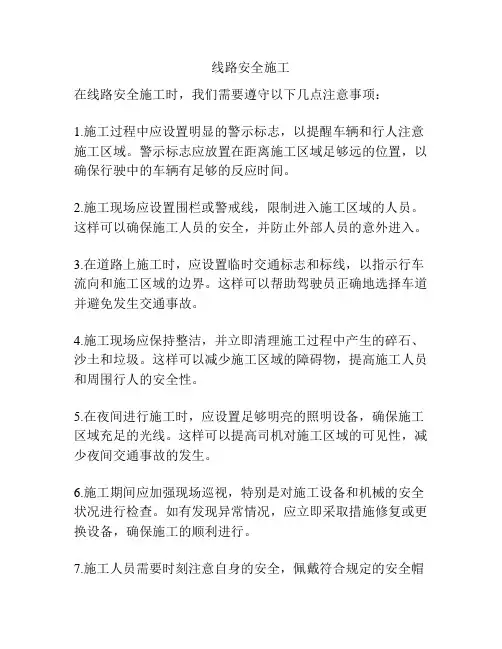 线路安全施工

在线路安全施工时，我们需要遵守以下几点注意事项：

1.施工过程中应设置明显的警示标志，以提醒车辆和行人注意施工区域。警示标志应放置在距离施工区域足够远的位置，以确保行驶中的车辆有足够的反应时间。

2.施工现场应设置围栏或警戒线，限制进入施工区域的人员。这样可以确保施工人员的安全，并防止外部人员的意外进入。

3.在道路上施工时，应设置临时交通标志和标线，以指示行车流向和施工区域的边界。这样可以帮助驾驶员正确地选择车道并避免发生交通事故。

4.施工现场应保持整洁，并立即清理施工过程中产生的碎石、沙土和垃圾。这样可以减少施工区域的障碍物，提高施工人员和周围行人的安全性。

5.在夜间进行施工时，应设置足够明亮的照明设备，确保施工区域充足的光线。这样可以提高司机对施工区域的可见性，减少夜间交通事故的发生。

6.施工期间应加强现场巡视，特别是对施工设备和机械的安全状况进行检查。如有发现异常情况，应立即采取措施修复或更换设备，确保施工的顺利进行。

7.施工人员需要时刻注意自身的安全，佩戴符合规定的安全帽